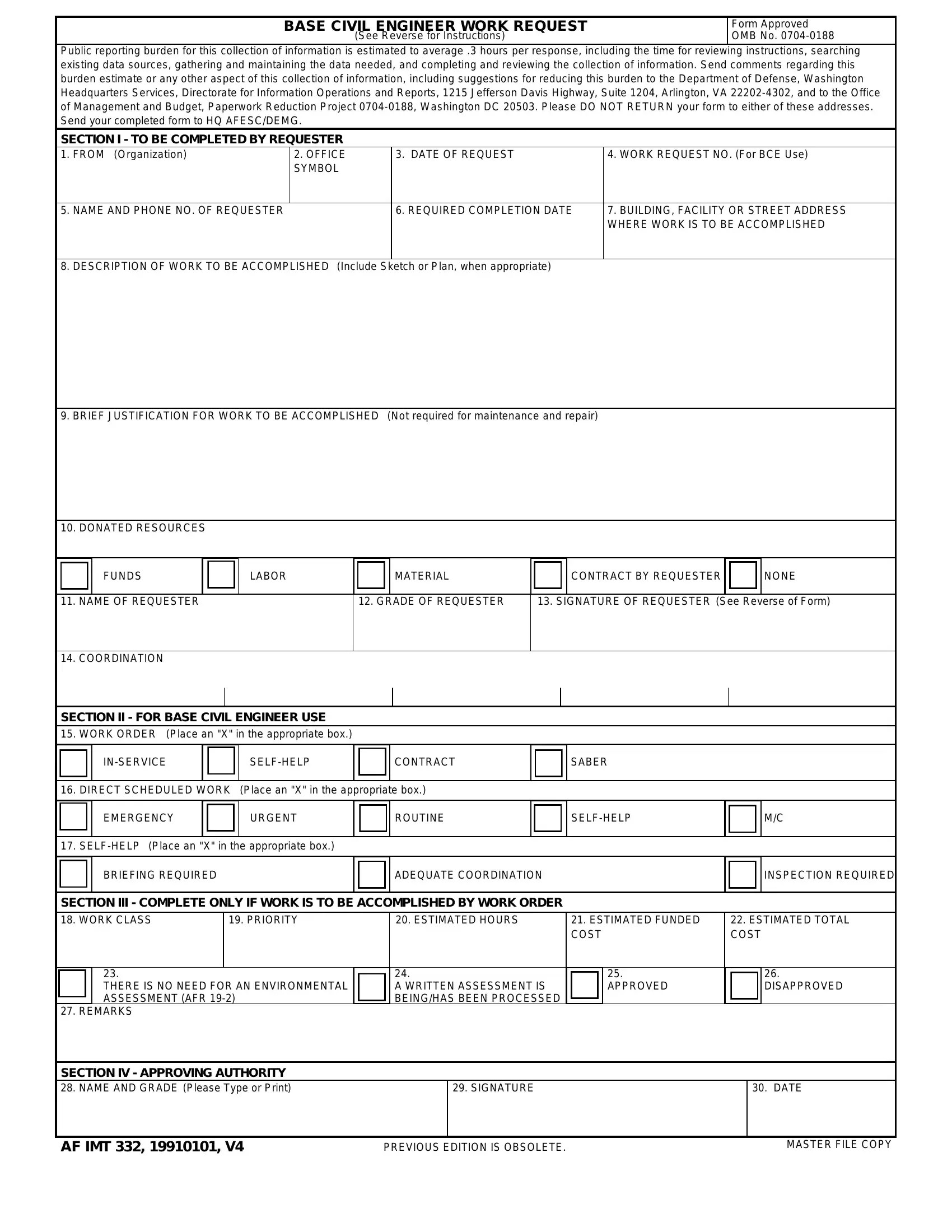 BASE CIVIL ENGINEER WORK REQUEST
(See Reverse for Instructions)

Form Approved
OMB No. 0704-0188

Public reporting burden for this collection of information is estimated to average .3 hours per response, including the time for reviewing instructions, searching existing data sources, gathering and maintaining the data needed, and completing and reviewing the collection of information. Send comments regarding this burden estimate or any other aspect of this collection of information, including suggestions for reducing this burden to the Department of Defense, Washington Headquarters Services, Directorate for Information Operations and Reports, 1215 Jefferson Davis Highway, Suite 1204, Arlington, VA 22202-4302, and to the Office of Management and Budget, Paperwork Reduction Project 0704-0188, Washington DC 20503. Please DO NOT RETURN your form to either of these addresses. Send your completed form to HQ AFESC/DEMG.

SECTION I - TO BE COMPLETED BY REQUESTER

1. FROM (Organization)
2. OFFICE SYMBOL
3. DATE OF REQUEST
4. WORK REQUEST NO. (For BCE Use)
5. NAME AND PHONE NO. OF REQUESTER
6. REQUIRED COMPLETION DATE
7. BUILDING, FACILITY OR STREET ADDRESS WHERE WORK IS TO BE ACCOMPLISHED
8. DESCRIPTION OF WORK TO BE ACCOMPLISHED (Include Sketch or Plan, when appropriate)
9. BRIEF JUSTIFICATION FOR WORK TO BE ACCOMPLISHED (Not required for maintenance and repair)
10. DONATED RESOURCES
FUNDS
LABOR
MATERIAL
CONTRACT BY REQUESTER
NONE
11. NAME OF REQUESTER
12. GRADE OF REQUESTER
13. SIGNATURE OF REQUESTER (See Reverse of Form)
14. COORDINATION

SECTION II - FOR BASE CIVIL ENGINEER USE

15. WORK ORDER (Place an "X" in the appropriate box.)
IN-SERVICE
SELF-HELP
CONTRACT
SABER
16. DIRECT SCHEDULED WORK (Place an "X" in the appropriate box.)
EMERGENCY
URGENT
ROUTINE
SELF-HELP
M/C
17. SELF-HELP (Place an "X" in the appropriate box.)
BRIEFING REQUIRED
ADEQUATE COORDINATION
INSPECTION REQUIRED

SECTION III - COMPLETE ONLY IF WORK IS TO BE ACCOMPLISHED BY WORK ORDER

18. WORK CLASS
19. PRIORITY
20. ESTIMATED HOURS
21. ESTIMATED FUNDED COST
22. ESTIMATED TOTAL COST
23. THERE IS NO NEED FOR AN ENVIRONMENTAL ASSESSMENT (AFR 19-2)
24. A WRITTEN ASSESSMENT IS BEING/HAS BEEN PROCESSED
25. APPROVED
26. DISAPPROVED
27. REMARKS

SECTION IV - APPROVING AUTHORITY

28. NAME AND GRADE (Please Type or Print)
29. SIGNATURE
30. DATE

AF IMT 332, 19910101, V4
PREVIOUS EDITION IS OBSOLETE.
MASTER FILE COPY